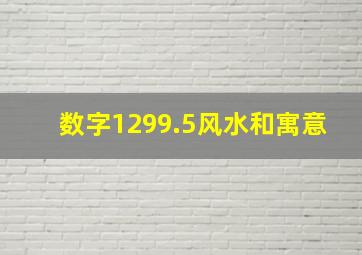 数字1299.5风水和寓意